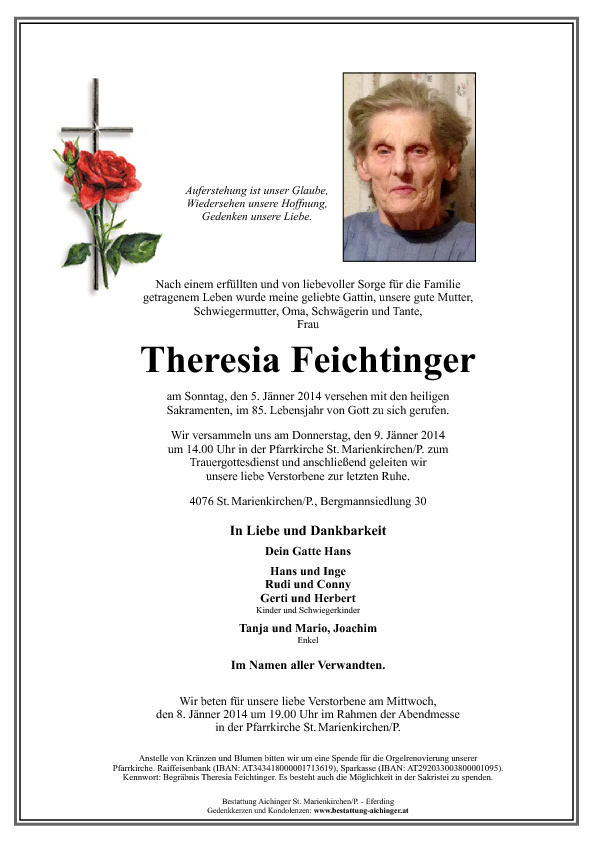 Auferstehung ist unser Glaube,
Wiedersehen unsere Hoffnung,
Gedenken unsere Liebe.

Nach einem erfüllten und von liebevoller Sorge für die Familie getragenem Leben wurde meine geliebte Gattin, unsere gute Mutter, Schwiegermutter, Oma, Schwägerin und Tante,
Frau

Theresia Feichtinger

am Sonntag, den 5. Jänner 2014 versehen mit den heiligen Sakramenten, im 85. Lebensjahr von Gott zu sich gerufen.

Wir versammeln uns am Donnerstag, den 9. Jänner 2014 um 14.00 Uhr in der Pfarrkirche St. Marienkirchen/P. zum Trauergottesdienst und anschließend geleiten wir unsere liebe Verstorbene zur letzten Ruhe.

4076 St. Marienkirchen/P., Bergmannsiedlung 30

In Liebe und Dankbarkeit

Dein Gatte Hans

Hans und Inge
Rudi und Conny
Gerti und Herbert
Kinder und Schwiegerkinder

Tanja und Mario, Joachim
Enkel

Im Namen aller Verwandten.

Wir beten für unsere liebe Verstorbene am Mittwoch, den 8. Jänner 2014 um 19.00 Uhr im Rahmen der Abendmesse in der Pfarrkirche St. Marienkirchen/P.

Anstelle von Kränzen und Blumen bitten wir um eine Spende für die Orgelrenovierung unserer Pfarrkirche. Raiffeisenbank (IBAN: AT343418000001713619), Sparkasse (IBAN: AT292033003800001095). Kennwort: Begräbnis Theresia Feichtinger. Es besteht auch die Möglichkeit in der Sakristei zu spenden.

Bestattung Aichinger St. Marienkirchen/P. - Eferding
Gedenkkerzen und Kondolenzen: www.bestattung-aichinger.at